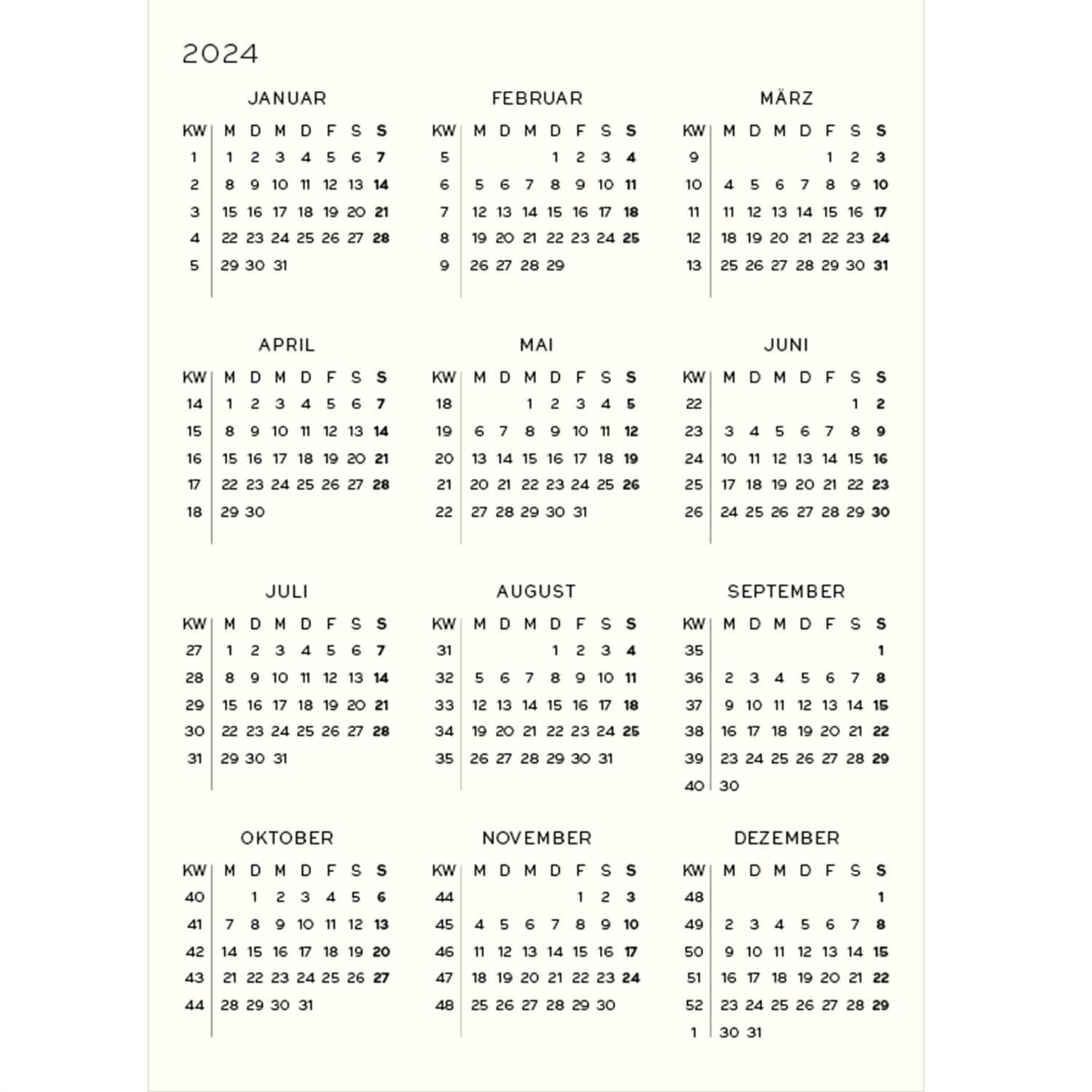 2024

JANUAR

| KW | M | D | M | D | F | S | S |
|---|---|---|---|---|---|---|---|
| 1 | 1 | 2 | 3 | 4 | 5 | 6 | 7 |
| 2 | 8 | 9 | 10 | 11 | 12 | 13 | 14 |
| 3 | 15 | 16 | 17 | 18 | 19 | 20 | 21 |
| 4 | 22 | 23 | 24 | 25 | 26 | 27 | 28 |
| 5 | 29 | 30 | 31 | | | | |

FEBRUAR

| KW | M | D | M | D | F | S | S |
|---|---|---|---|---|---|---|---|
| 5 | | | | 1 | 2 | 3 | 4 |
| 6 | 5 | 6 | 7 | 8 | 9 | 10 | 11 |
| 7 | 12 | 13 | 14 | 15 | 16 | 17 | 18 |
| 8 | 19 | 20 | 21 | 22 | 23 | 24 | 25 |
| 9 | 26 | 27 | 28 | 29 | | | |

MÄRZ

| KW | M | D | M | D | F | S | S |
|---|---|---|---|---|---|---|---|
| 9 | | | | | 1 | 2 | 3 |
| 10 | 4 | 5 | 6 | 7 | 8 | 9 | 10 |
| 11 | 11 | 12 | 13 | 14 | 15 | 16 | 17 |
| 12 | 18 | 19 | 20 | 21 | 22 | 23 | 24 |
| 13 | 25 | 26 | 27 | 28 | 29 | 30 | 31 |

APRIL

| KW | M | D | M | D | F | S | S |
|---|---|---|---|---|---|---|---|
| 14 | 1 | 2 | 3 | 4 | 5 | 6 | 7 |
| 15 | 8 | 9 | 10 | 11 | 12 | 13 | 14 |
| 16 | 15 | 16 | 17 | 18 | 19 | 20 | 21 |
| 17 | 22 | 23 | 24 | 25 | 26 | 27 | 28 |
| 18 | 29 | 30 | | | | | |

MAI

| KW | M | D | M | D | F | S | S |
|---|---|---|---|---|---|---|---|
| 18 | | | 1 | 2 | 3 | 4 | 5 |
| 19 | 6 | 7 | 8 | 9 | 10 | 11 | 12 |
| 20 | 13 | 14 | 15 | 16 | 17 | 18 | 19 |
| 21 | 20 | 21 | 22 | 23 | 24 | 25 | 26 |
| 22 | 27 | 28 | 29 | 30 | 31 | | |

JUNI

| KW | M | D | M | D | F | S | S |
|---|---|---|---|---|---|---|---|
| 22 | | | | | | 1 | 2 |
| 23 | 3 | 4 | 5 | 6 | 7 | 8 | 9 |
| 24 | 10 | 11 | 12 | 13 | 14 | 15 | 16 |
| 25 | 17 | 18 | 19 | 20 | 21 | 22 | 23 |
| 26 | 24 | 25 | 26 | 27 | 28 | 29 | 30 |

JULI

| KW | M | D | M | D | F | S | S |
|---|---|---|---|---|---|---|---|
| 27 | 1 | 2 | 3 | 4 | 5 | 6 | 7 |
| 28 | 8 | 9 | 10 | 11 | 12 | 13 | 14 |
| 29 | 15 | 16 | 17 | 18 | 19 | 20 | 21 |
| 30 | 22 | 23 | 24 | 25 | 26 | 27 | 28 |
| 31 | 29 | 30 | 31 | | | | |

AUGUST

| KW | M | D | M | D | F | S | S |
|---|---|---|---|---|---|---|---|
| 31 | | | | 1 | 2 | 3 | 4 |
| 32 | 5 | 6 | 7 | 8 | 9 | 10 | 11 |
| 33 | 12 | 13 | 14 | 15 | 16 | 17 | 18 |
| 34 | 19 | 20 | 21 | 22 | 23 | 24 | 25 |
| 35 | 26 | 27 | 28 | 29 | 30 | 31 | |

SEPTEMBER

| KW | M | D | M | D | F | S | S |
|---|---|---|---|---|---|---|---|
| 35 | | | | | | | 1 |
| 36 | 2 | 3 | 4 | 5 | 6 | 7 | 8 |
| 37 | 9 | 10 | 11 | 12 | 13 | 14 | 15 |
| 38 | 16 | 17 | 18 | 19 | 20 | 21 | 22 |
| 39 | 23 | 24 | 25 | 26 | 27 | 28 | 29 |
| 40 | 30 | | | | | | |

OKTOBER

| KW | M | D | M | D | F | S | S |
|---|---|---|---|---|---|---|---|
| 40 | | 1 | 2 | 3 | 4 | 5 | 6 |
| 41 | 7 | 8 | 9 | 10 | 11 | 12 | 13 |
| 42 | 14 | 15 | 16 | 17 | 18 | 19 | 20 |
| 43 | 21 | 22 | 23 | 24 | 25 | 26 | 27 |
| 44 | 28 | 29 | 30 | 31 | | | |

NOVEMBER

| KW | M | D | M | D | F | S | S |
|---|---|---|---|---|---|---|---|
| 44 | | | | | 1 | 2 | 3 |
| 45 | 4 | 5 | 6 | 7 | 8 | 9 | 10 |
| 46 | 11 | 12 | 13 | 14 | 15 | 16 | 17 |
| 47 | 18 | 19 | 20 | 21 | 22 | 23 | 24 |
| 48 | 25 | 26 | 27 | 28 | 29 | 30 | |

DEZEMBER

| KW | M | D | M | D | F | S | S |
|---|---|---|---|---|---|---|---|
| 48 | | | | | | | 1 |
| 49 | 2 | 3 | 4 | 5 | 6 | 7 | 8 |
| 50 | 9 | 10 | 11 | 12 | 13 | 14 | 15 |
| 51 | 16 | 17 | 18 | 19 | 20 | 21 | 22 |
| 52 | 23 | 24 | 25 | 26 | 27 | 28 | 29 |
| 1 | 30 | 31 | | | | | |